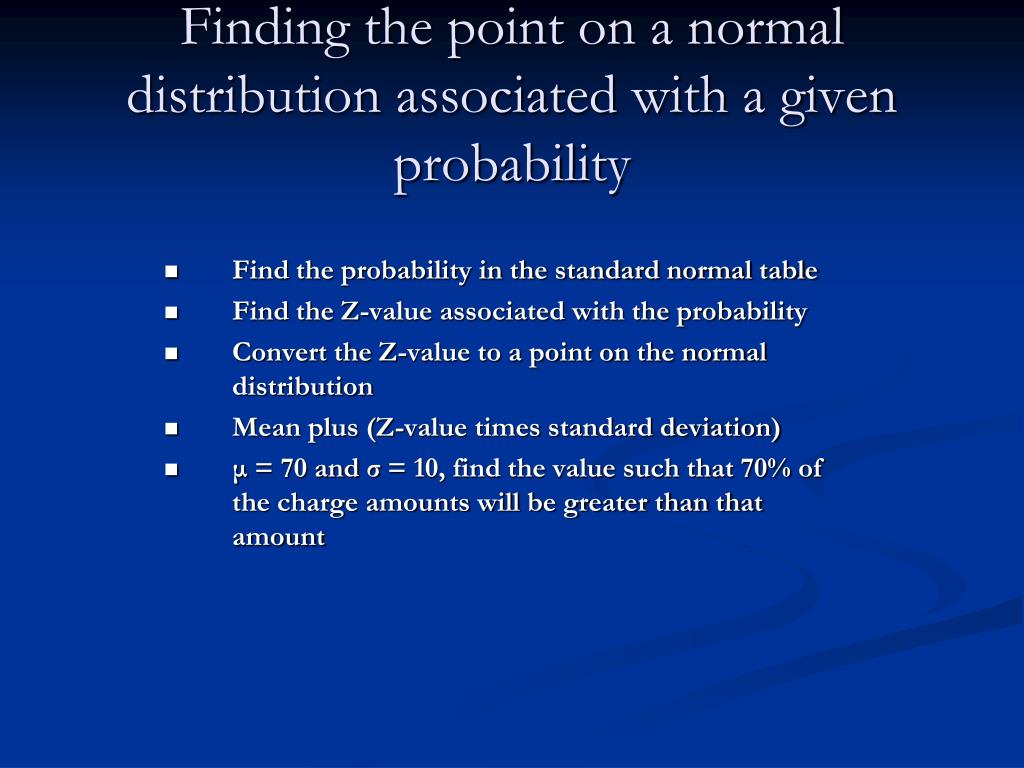 Finding the point on a normal distribution associated with a given probability

- Find the probability in the standard normal table
- Find the Z-value associated with the probability
- Convert the Z-value to a point on the normal distribution
- Mean plus (Z-value times standard deviation)
- $\mu = 70$ and $\sigma = 10$, find the value such that 70% of the charge amounts will be greater than that amount